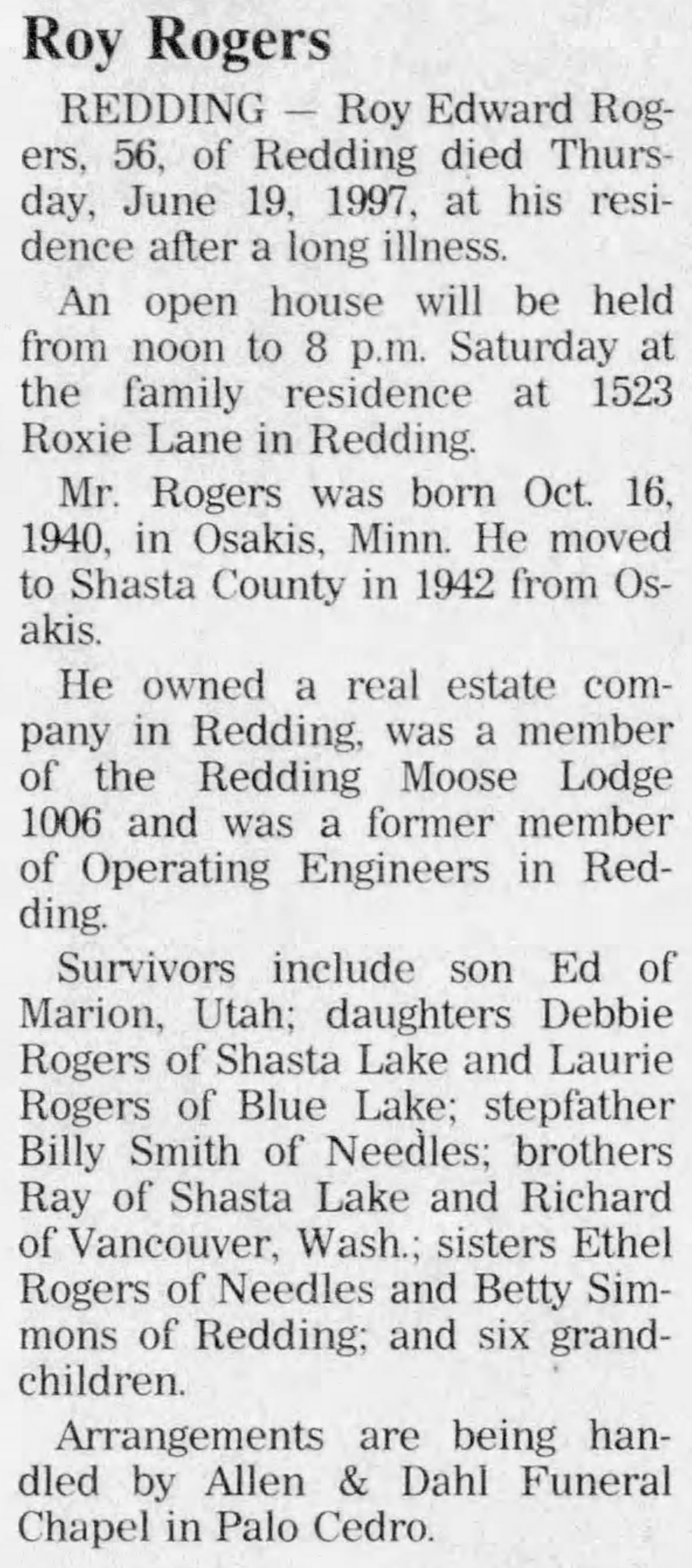 Roy Rogers

REDDING — Roy Edward Rogers, 56, of Redding died Thursday, June 19, 1997, at his residence after a long illness.

An open house will be held from noon to 8 p.m. Saturday at the family residence at 1523 Roxie Lane in Redding.

Mr. Rogers was born Oct. 16, 1940, in Osakis, Minn. He moved to Shasta County in 1942 from Osakis.

He owned a real estate company in Redding, was a member of the Redding Moose Lodge 1006 and was a former member of Operating Engineers in Redding.

Survivors include son Ed of Marion, Utah; daughters Debbie Rogers of Shasta Lake and Laurie Rogers of Blue Lake; stepfather Billy Smith of Needles; brothers Ray of Shasta Lake and Richard of Vancouver, Wash.; sisters Ethel Rogers of Needles and Betty Simmons of Redding; and six grandchildren.

Arrangements are being handled by Allen & Dahl Funeral Chapel in Palo Cedro.